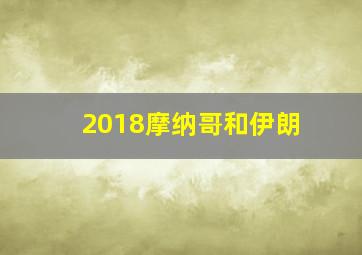 2018摩纳哥和伊朗